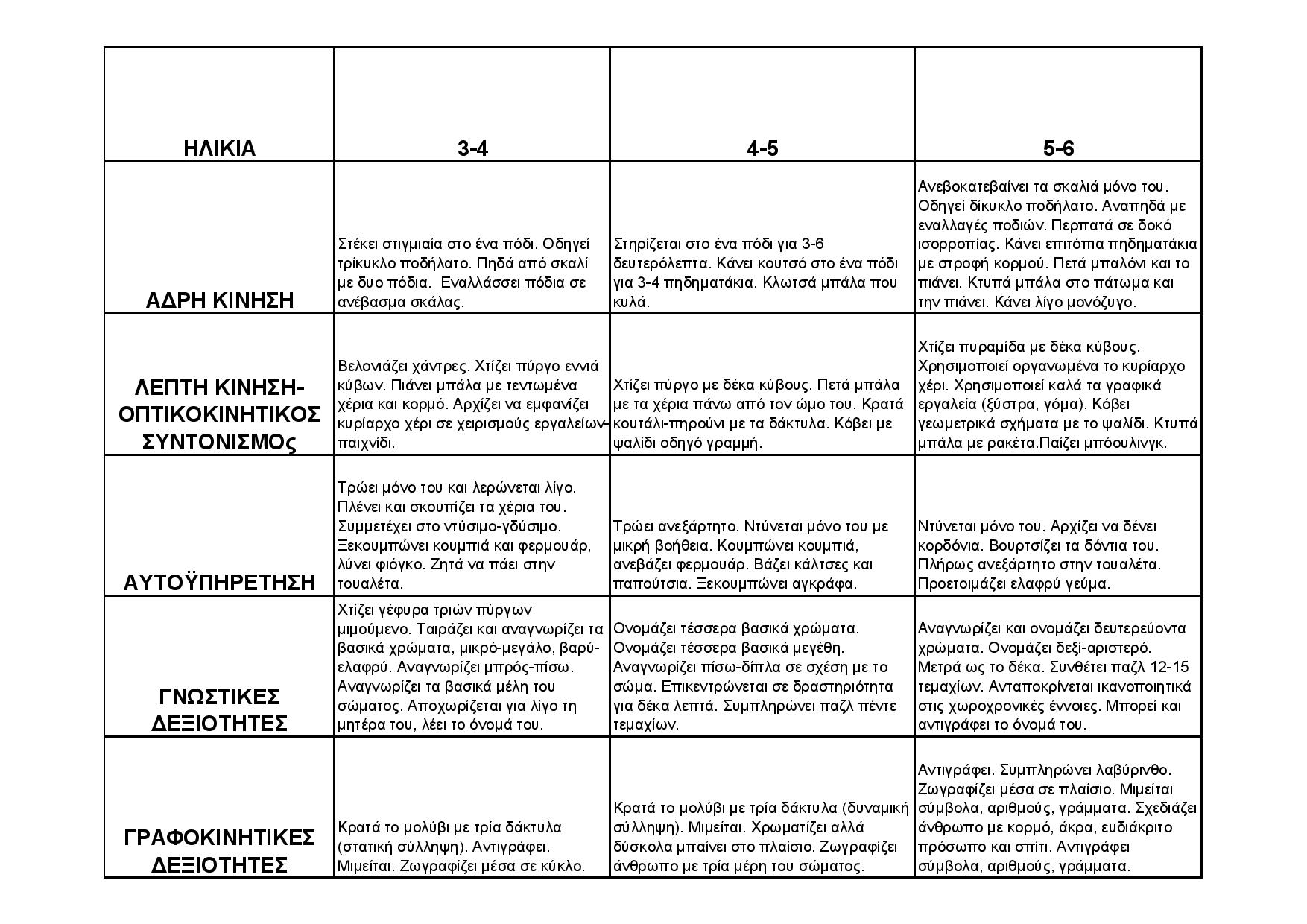 | ΗΛΙΚΙΑ | 3-4 | 4-5 | 5-6 |
|---|---|---|---|
| ΑΔΡΗ ΚΙΝΗΣΗ | Στέκει στιγμιαία στο ένα πόδι. Οδηγεί τρίκυκλο ποδήλατο. Πηδά από σκαλί με δυο πόδια. Εναλλάσσει πόδια σε ανέβασμα σκάλας. | Στηρίζεται στο ένα πόδι για 3-6 δευτερόλεπτα. Κάνει κουτσό στο ένα πόδι για 3-4 πηδηματάκια. Κλωτσά μπάλα που κυλά. | Ανεβοκατεβαίνει τα σκαλιά μόνο του. Οδηγεί δίκυκλο ποδήλατο. Αναπηδά με εναλλαγές ποδιών. Περπατά σε δοκό ισορροπίας. Κάνει επιτόπια πηδηματάκια με στροφή κορμού. Πετά μπαλόνι και το πιάνει. Κτυπά μπάλα στο πάτωμα και την πιάνει. Κάνει λίγο μονόζυγο. |
| ΛΕΠΤΗ ΚΙΝΗΣΗ-ΟΠΤΙΚΟΚΙΝΗΤΙΚΟΣ ΣΥΝΤΟΝΙΣΜΟς | Βελονιάζει χάντρες. Χτίζει πύργο εννιά κύβων. Πιάνει μπάλα με τεντωμένα χέρια και κορμό. Αρχίζει να εμφανίζει κυρίαρχο χέρι σε χειρισμούς εργαλείων-παιχνίδι. | Χτίζει πύργο με δέκα κύβους. Πετά μπάλα με τα χέρια πάνω από τον ώμο του. Κρατά κουτάλι-πηρούνι με τα δάκτυλα. Κόβει με ψαλίδι οδηγό γραμμή. | Χτίζει πυραμίδα με δέκα κύβους. Χρησιμοποιεί οργανωμένα το κυρίαρχο χέρι. Χρησιμοποιεί καλά τα γραφικά εργαλεία (ξύστρα, γόμα). Κόβει γεωμετρικά σχήματα με το ψαλίδι. Κτυπά μπάλα με ρακέτα.Παίζει μπόουλινγκ. |
| ΑΥΤΟΫΠΗΡΕΤΗΣΗ | Τρώει μόνο του και λερώνεται λίγο. Πλένει και σκουπίζει τα χέρια του. Συμμετέχει στο ντύσιμο-γδύσιμο. Ξεκουμπώνει κουμπιά και φερμουάρ, λύνει φιόγκο. Ζητά να πάει στην τουαλέτα. | Τρώει ανεξάρτητο. Ντύνεται μόνο του με μικρή βοήθεια. Κουμπώνει κουμπιά, ανεβάζει φερμουάρ. Βάζει κάλτσες και παπούτσια. Ξεκουμπώνει αγκράφα. | Ντύνεται μόνο του. Αρχίζει να δένει κορδόνια. Βουρτσίζει τα δόντια του. Πλήρως ανεξάρτητο στην τουαλέτα. Προετοιμάζει ελαφρύ γεύμα. |
| ΓΝΩΣΤΙΚΕΣ ΔΕΞΙΟΤΗΤΕΣ | Χτίζει γέφυρα τριών πύργων μιμούμενο. Ταιράζει και αναγνωρίζει τα βασικά χρώματα, μικρό-μεγάλο, βαρύ-ελαφρύ. Αναγνωρίζει μπρός-πίσω. Αναγνωρίζει τα βασικά μέλη του σώματος. Αποχωρίζεται για λίγο τη μητέρα του, λέει το όνομά του. | Ονομάζει τέσσερα βασικά χρώματα. Ονομάζει τέσσερα βασικά μεγέθη. Αναγνωρίζει πίσω-δίπλα σε σχέση με το σώμα. Επικεντρώνεται σε δραστηριότητα για δέκα λεπτά. Συμπληρώνει παζλ πέντε τεμαχίων. | Αναγνωρίζει και ονομάζει δευτερεύοντα χρώματα. Ονομάζει δεξί-αριστερό. Μετρά ως το δέκα. Συνθέτει παζλ 12-15 τεμαχίων. Ανταποκρίνεται ικανοποιητικά στις χωροχρονικές έννοιες. Μπορεί και αντιγράφει το όνομά του. |
| ΓΡΑΦΟΚΙΝΗΤΙΚΕΣ ΔΕΞΙΟΤΗΤΕΣ | Κρατά το μολύβι με τρία δάκτυλα (στατική σύλληψη). Αντιγράφει. Μιμείται. Ζωγραφίζει μέσα σε κύκλο. | Κρατά το μολύβι με τρία δάκτυλα (δυναμική σύλληψη). Μιμείται. Χρωματίζει αλλά δύσκολα μπαίνει στο πλαίσιο. Ζωγραφίζει άνθρωπο με τρία μέρη του σώματος. | Αντιγράφει. Συμπληρώνει λαβύρινθο. Ζωγραφίζει μέσα σε πλαίσιο. Μιμείται σύμβολα, αριθμούς, γράμματα. Σχεδιάζει άνθρωπο με κορμό, άκρα, ευδιάκριτο πρόσωπο και σπίτι. Αντιγράφει σύμβολα, αριθμούς, γράμματα. |